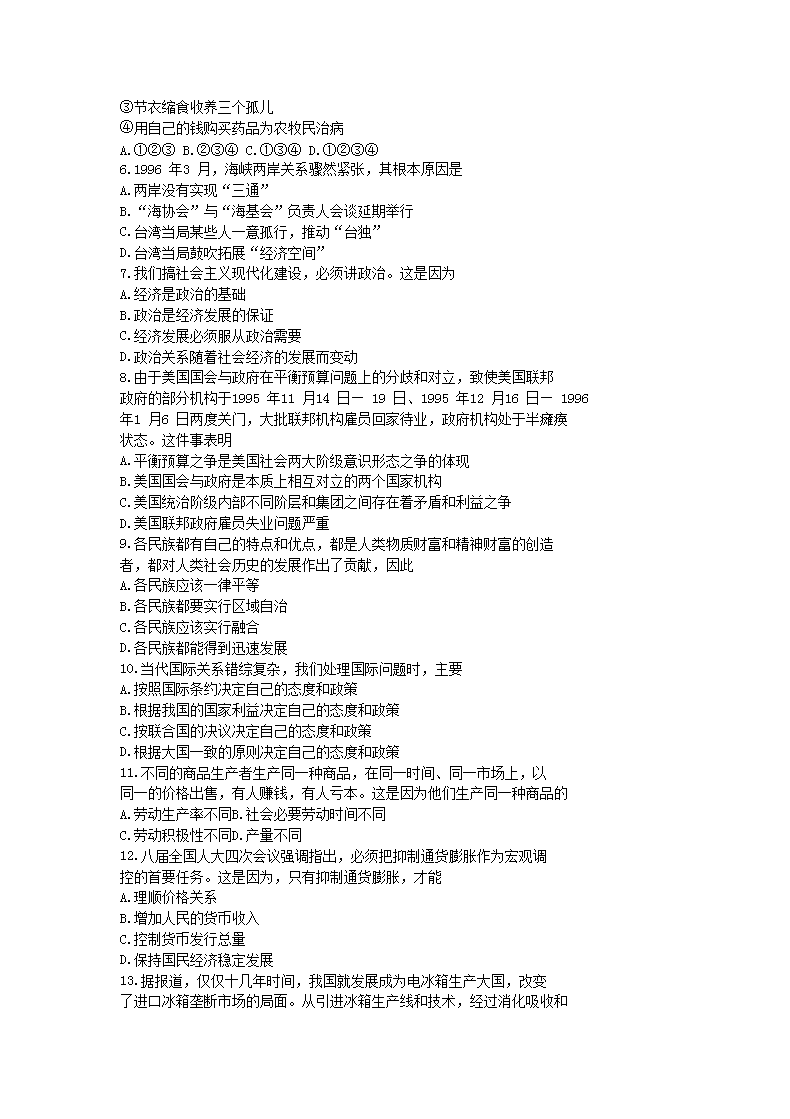 ③节衣缩食收养三个孤儿
④用自己的钱购买药品为农牧民治病
A.①②③ B.②③④ C.①③④ D.①②③④
6.1996 年3 月，海峡两岸关系骤然紧张，其根本原因是
A.两岸没有实现“三通”
B.“海协会”与“海基会”负责人会谈延期举行
C.台湾当局某些人一意孤行，推动“台独”
D.台湾当局鼓吹拓展“经济空间”
7.我们搞社会主义现代化建设，必须讲政治。这是因为
A.经济是政治的基础
B.政治是经济发展的保证
C.经济发展必须服从政治需要
D.政治关系随着社会经济的发展而变动
8.由于美国国会与政府在平衡预算问题上的分歧和对立，致使美国联邦政府的部分机构于1995 年11 月14 日— 19 日、1995 年12 月16 日— 1996 年1 月6 日两度关门，大批联邦机构雇员回家待业，政府机构处于半瘫痪状态。这件事表明
A.平衡预算之争是美国社会两大阶级意识形态之争的体现
B.美国国会与政府是本质上相互对立的两个国家机构
C.美国统治阶级内部不同阶层和集团之间存在着矛盾和利益之争
D.美国联邦政府雇员失业问题严重
9.各民族都有自己的特点和优点，都是人类物质财富和精神财富的创造者，都对人类社会历史的发展作出了贡献，因此
A.各民族应该一律平等
B.各民族都要实行区域自治
C.各民族应该实行融合
D.各民族都能得到迅速发展
10.当代国际关系错综复杂，我们处理国际问题时，主要
A.按照国际条约决定自己的态度和政策
B.根据我国的国家利益决定自己的态度和政策
C.按联合国的决议决定自己的态度和政策
D.根据大国一致的原则决定自己的态度和政策
11.不同的商品生产者生产同一种商品，在同一时间、同一市场上，以同一的价格出售，有人赚钱，有人亏本。这是因为他们生产同一种商品的
A.劳动生产率不同B.社会必要劳动时间不同
C.劳动积极性不同D.产量不同
12.八届全国人大四次会议强调指出，必须把抑制通货膨胀作为宏观调控的首要任务。这是因为，只有抑制通货膨胀，才能
A.理顺价格关系
B.增加人民的货币收入
C.控制货币发行总量
D.保持国民经济稳定发展
13.据报道，仅仅十几年时间，我国就发展成为电冰箱生产大国，改变了进口冰箱垄断市场的局面。从引进冰箱生产线和技术，经过消化吸收和